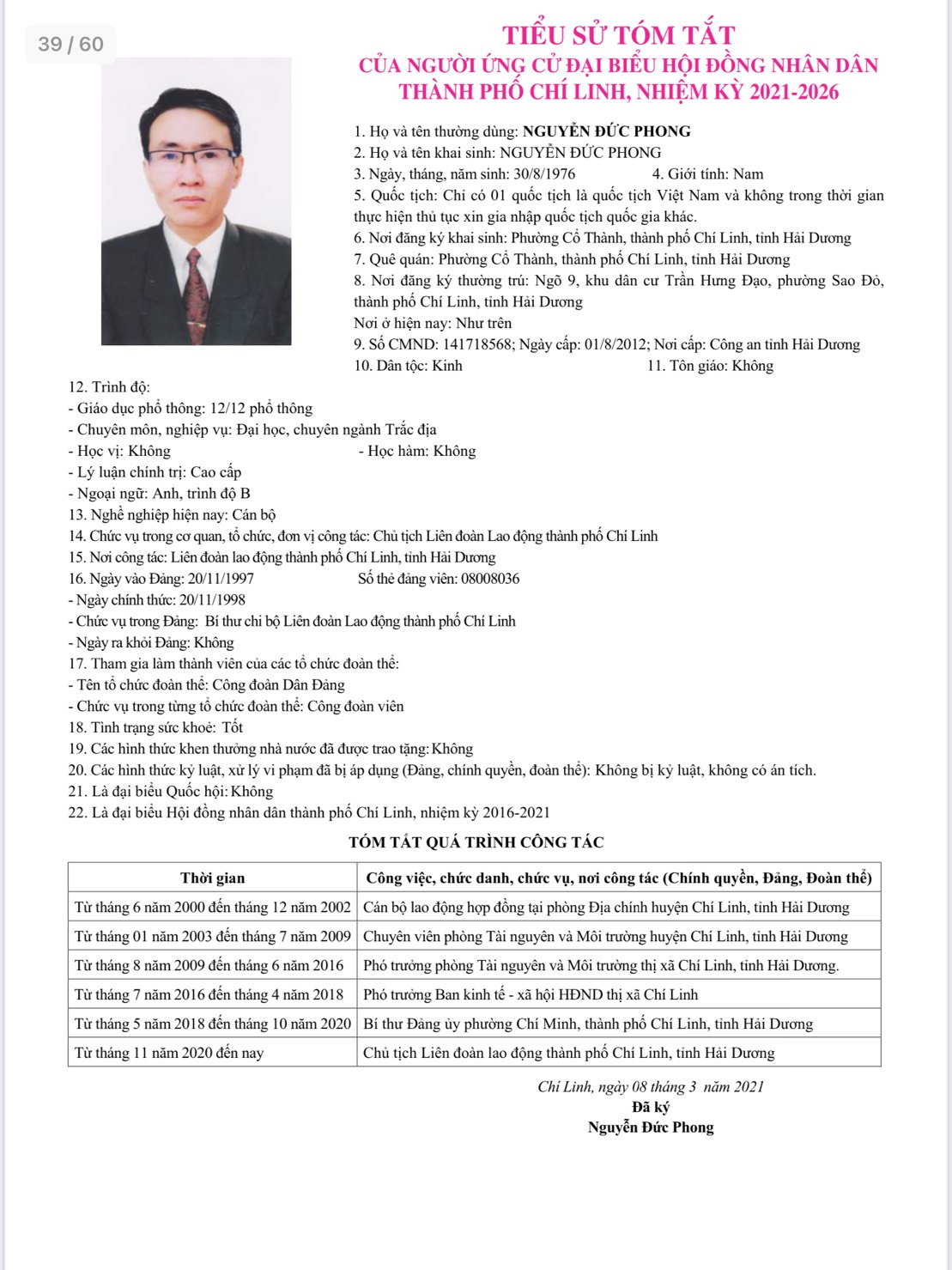 39 / 60

TIỂU SỬ TÓM TẮT
CỦA NGƯỜI ỨNG CỬ ĐẠI BIỂU HỘI ĐỒNG NHÂN DÂN
THÀNH PHỐ CHÍ LINH, NHIỆM KỲ 2021-2026

1. Họ và tên thường dùng: NGUYỄN ĐỨC PHONG
2. Họ và tên khai sinh: NGUYỄN ĐỨC PHONG
3. Ngày, tháng, năm sinh: 30/8/1976 4. Giới tính: Nam
5. Quốc tịch: Chỉ có 01 quốc tịch là quốc tịch Việt Nam và không trong thời gian thực hiện thủ tục xin gia nhập quốc tịch quốc gia khác.
6. Nơi đăng ký khai sinh: Phường Cổ Thành, thành phố Chí Linh, tỉnh Hải Dương
7. Quê quán: Phường Cổ Thành, thành phố Chí Linh, tỉnh Hải Dương
8. Nơi đăng ký thường trú: Ngõ 9, khu dân cư Trần Hưng Đạo, phường Sao Đỏ, thành phố Chí Linh, tỉnh Hải Dương
Nơi ở hiện nay: Như trên
9. Số CMND: 141718568; Ngày cấp: 01/8/2012; Nơi cấp: Công an tỉnh Hải Dương
10. Dân tộc: Kinh 11. Tôn giáo: Không
12. Trình độ:
- Giáo dục phổ thông: 12/12 phổ thông
- Chuyên môn, nghiệp vụ: Đại học, chuyên ngành Trắc địa
- Học vị: Không - Học hàm: Không
- Lý luận chính trị: Cao cấp
- Ngoại ngữ: Anh, trình độ B
13. Nghề nghiệp hiện nay: Cán bộ
14. Chức vụ trong cơ quan, tổ chức, đơn vị công tác: Chủ tịch Liên đoàn Lao động thành phố Chí Linh
15. Nơi công tác: Liên đoàn lao động thành phố Chí Linh, tỉnh Hải Dương
16. Ngày vào Đảng: 20/11/1997 Số thẻ đảng viên: 08008036
- Ngày chính thức: 20/11/1998
- Chức vụ trong Đảng: Bí thư chi bộ Liên đoàn Lao động thành phố Chí Linh
- Ngày ra khỏi Đảng: Không
17. Tham gia làm thành viên của các tổ chức đoàn thể:
- Tên tổ chức đoàn thể: Công đoàn Dân Đảng
- Chức vụ trong từng tổ chức đoàn thể: Công đoàn viên
18. Tình trạng sức khoẻ: Tốt
19. Các hình thức khen thưởng nhà nước đã được trao tặng: Không
20. Các hình thức kỷ luật, xử lý vi phạm đã bị áp dụng (Đảng, chính quyền, đoàn thể): Không bị kỷ luật, không có án tích.
21. Là đại biểu Quốc hội: Không
22. Là đại biểu Hội đồng nhân dân thành phố Chí Linh, nhiệm kỳ 2016-2021

TÓM TẮT QUÁ TRÌNH CÔNG TÁC

| Thời gian | Công việc, chức danh, chức vụ, nơi công tác (Chính quyền, Đảng, Đoàn thể) |
|---|---|
| Từ tháng 6 năm 2000 đến tháng 12 năm 2002 | Cán bộ lao động hợp đồng tại phòng Địa chính huyện Chí Linh, tỉnh Hải Dương |
| Từ tháng 01 năm 2003 đến tháng 7 năm 2009 | Chuyên viên phòng Tài nguyên và Môi trường huyện Chí Linh, tỉnh Hải Dương |
| Từ tháng 8 năm 2009 đến tháng 6 năm 2016 | Phó trưởng phòng Tài nguyên và Môi trường thị xã Chí Linh, tỉnh Hải Dương. |
| Từ tháng 7 năm 2016 đến tháng 4 năm 2018 | Phó trưởng Ban kinh tế - xã hội HĐND thị xã Chí Linh |
| Từ tháng 5 năm 2018 đến tháng 10 năm 2020 | Bí thư Đảng ủy phường Chí Minh, thành phố Chí Linh, tỉnh Hải Dương |
| Từ tháng 11 năm 2020 đến nay | Chủ tịch Liên đoàn lao động thành phố Chí Linh, tỉnh Hải Dương |

Chí Linh, ngày 08 tháng 3 năm 2021
Đã ký
Nguyễn Đức Phong